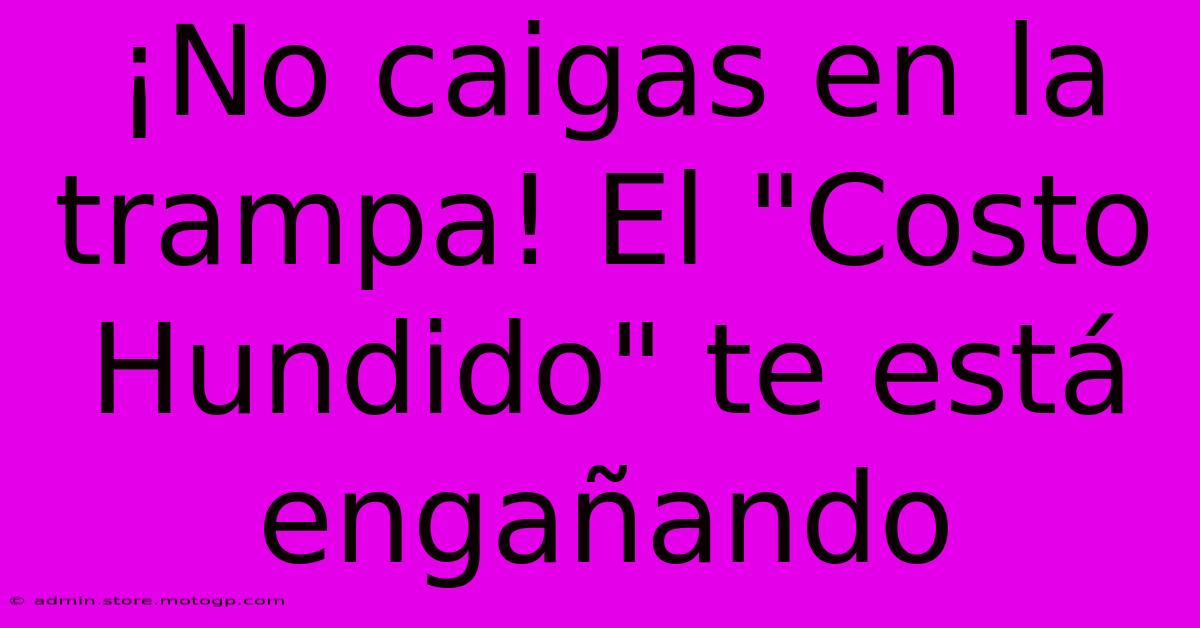 ¡No caigas en la trampa! El "Costo Hundido" te está engañando

© admin.store.motogp.com